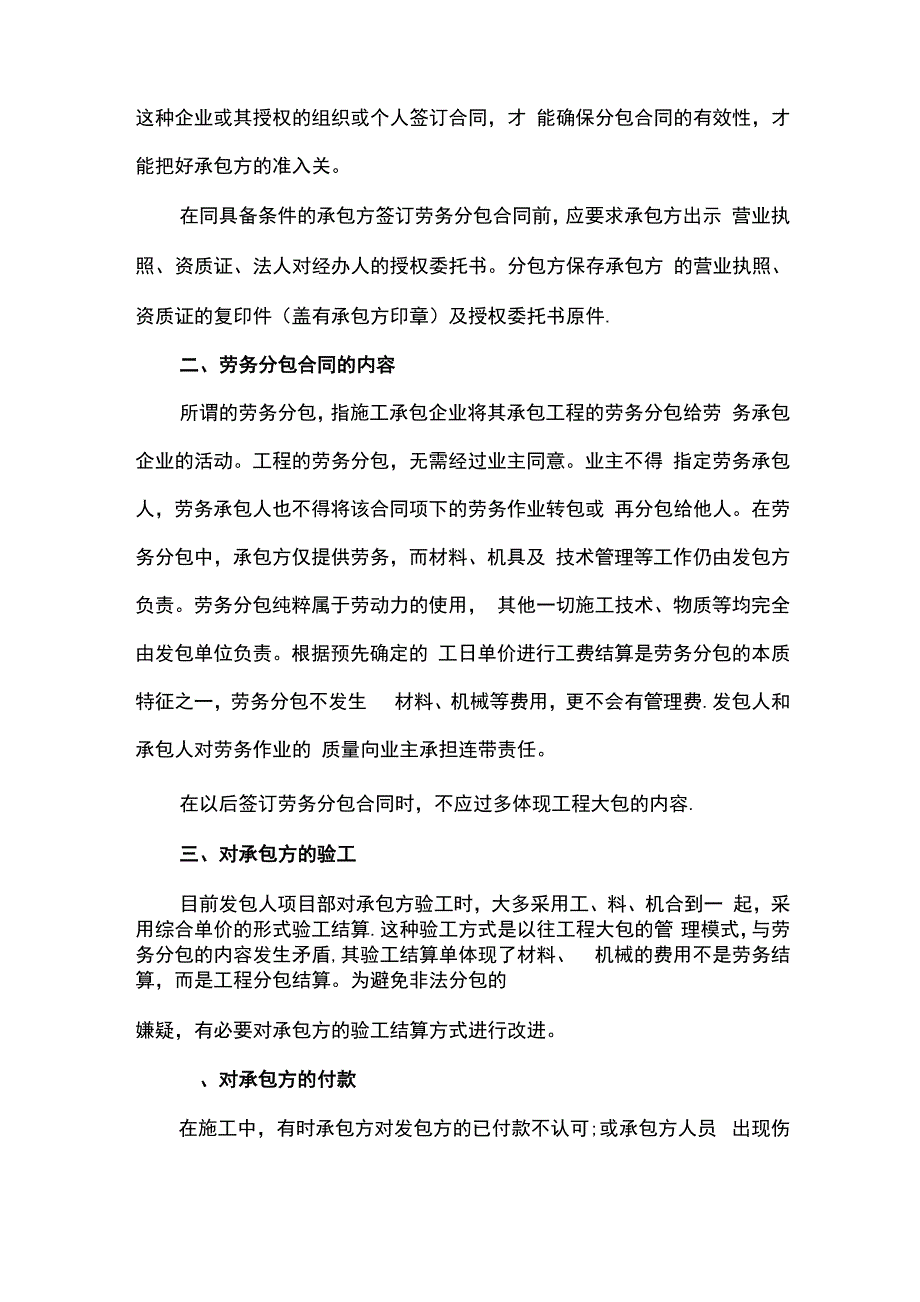 这种企业或其授权的组织或个人签订合同，才 能确保分包合同的有效性，才能把好承包方的准入关。

在同具备条件的承包方签订劳务分包合同前，应要求承包方出示 营业执照、资质证、法人对经办人的授权委托书。分包方保存承包方 的营业执照、资质证的复印件（盖有承包方印章）及授权委托书原件.

二、劳务分包合同的内容

所谓的劳务分包，指施工承包企业将其承包工程的劳务分包给劳 务承包企业的活动。工程的劳务分包，无需经过业主同意。业主不得 指定劳务承包人，劳务承包人也不得将该合同项下的劳务作业转包或 再分包给他人。在劳务分包中，承包方仅提供劳务，而材料、机具及 技术管理等工作仍由发包方负责。劳务分包纯粹属于劳动力的使用， 其他一切施工技术、物质等均完全由发包单位负责。根据预先确定的 工日单价进行工费结算是劳务分包的本质特征之一，劳务分包不发生 材料、机械等费用，更不会有管理费.发包人和承包人对劳务作业的 质量向业主承担连带责任。

在以后签订劳务分包合同时，不应过多体现工程大包的内容.

三、对承包方的验工

目前发包人项目部对承包方验工时，大多采用工、料、机合到一 起，采用综合单价的形式验工结算.这种验工方式是以往工程大包的管 理模式，与劳务分包的内容发生矛盾,其验工结算单体现了材料、 机械的费用不是劳务结算，而是工程分包结算。为避免非法分包的

嫌疑，有必要对承包方的验工结算方式进行改进。

、对承包方的付款

在施工中，有时承包方对发包方的已付款不认可;或承包方人员 出现伤